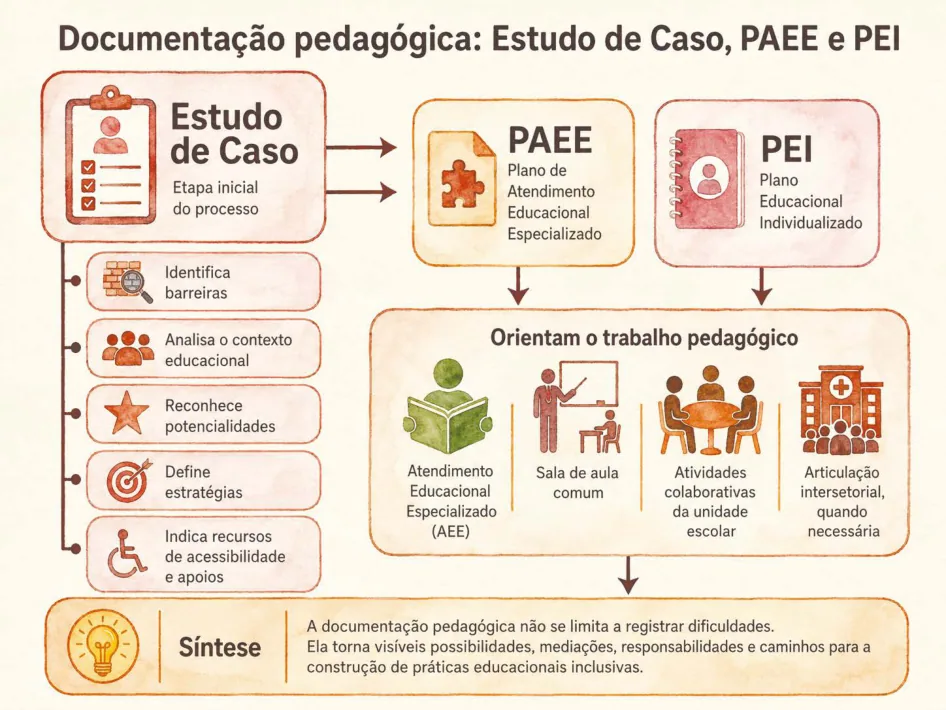 Documentação pedagógica: Estudo de Caso, PAEE e PEI

Estudo de Caso
Etapa inicial do processo

Identifica barreiras

Analisa o contexto educacional

Reconhece potencialidades

Define estratégias

Indica recursos de acessibilidade e apoios

PAEE
Plano de Atendimento Educacional Especializado

PEI
Plano Educacional Individualizado

Orientam o trabalho pedagógico

Atendimento Educacional Especializado (AEE)

Sala de aula comum

Atividades colaborativas da unidade escolar

Articulação intersetorial, quando necessária

Síntese

A documentação pedagógica não se limita a registrar dificuldades. Ela torna visíveis possibilidades, mediações, responsabilidades e caminhos para a construção de práticas educacionais inclusivas.